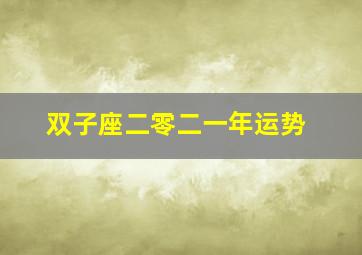 双子座二零二一年运势